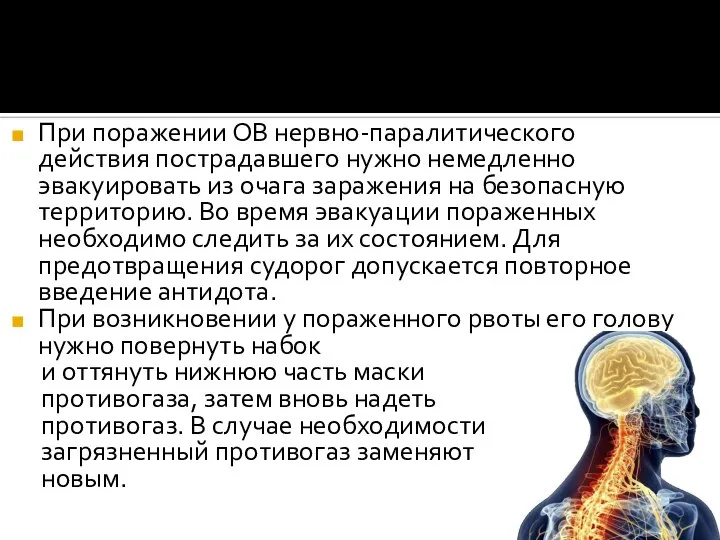 При поражении ОВ нервно-паралитического действия пострадавшего нужно немедленно эвакуировать из очага заражения на безопасную территорию. Во время эвакуации пораженных необходимо следить за их состоянием. Для предотвращения судорог допускается повторное введение антидота.

При возникновении у пораженного рвоты его голову нужно повернуть набок и оттянуть нижнюю часть маски противогаза, затем вновь надеть противогаз. В случае необходимости загрязненный противогаз заменяют новым.